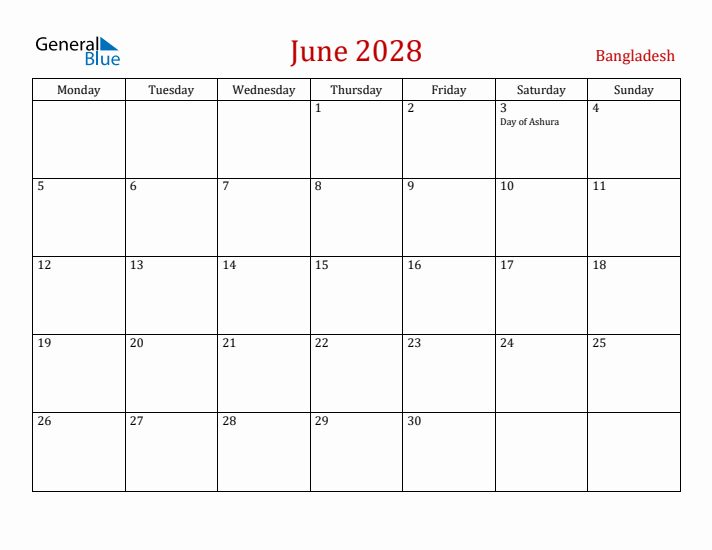 General Blue

June 2028

Bangladesh

| Monday | Tuesday | Wednesday | Thursday | Friday | Saturday | Sunday |
|---|---|---|---|---|---|---|
| | | | 1 | 2 | 3 Day of Ashura | 4 |
| 5 | 6 | 7 | 8 | 9 | 10 | 11 |
| 12 | 13 | 14 | 15 | 16 | 17 | 18 |
| 19 | 20 | 21 | 22 | 23 | 24 | 25 |
| 26 | 27 | 28 | 29 | 30 | | |